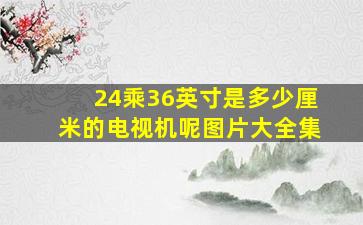 24乘36英寸是多少厘米的电视机呢图片大全集